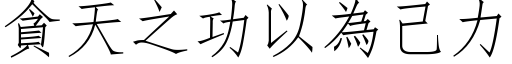 貪天之功以為己力